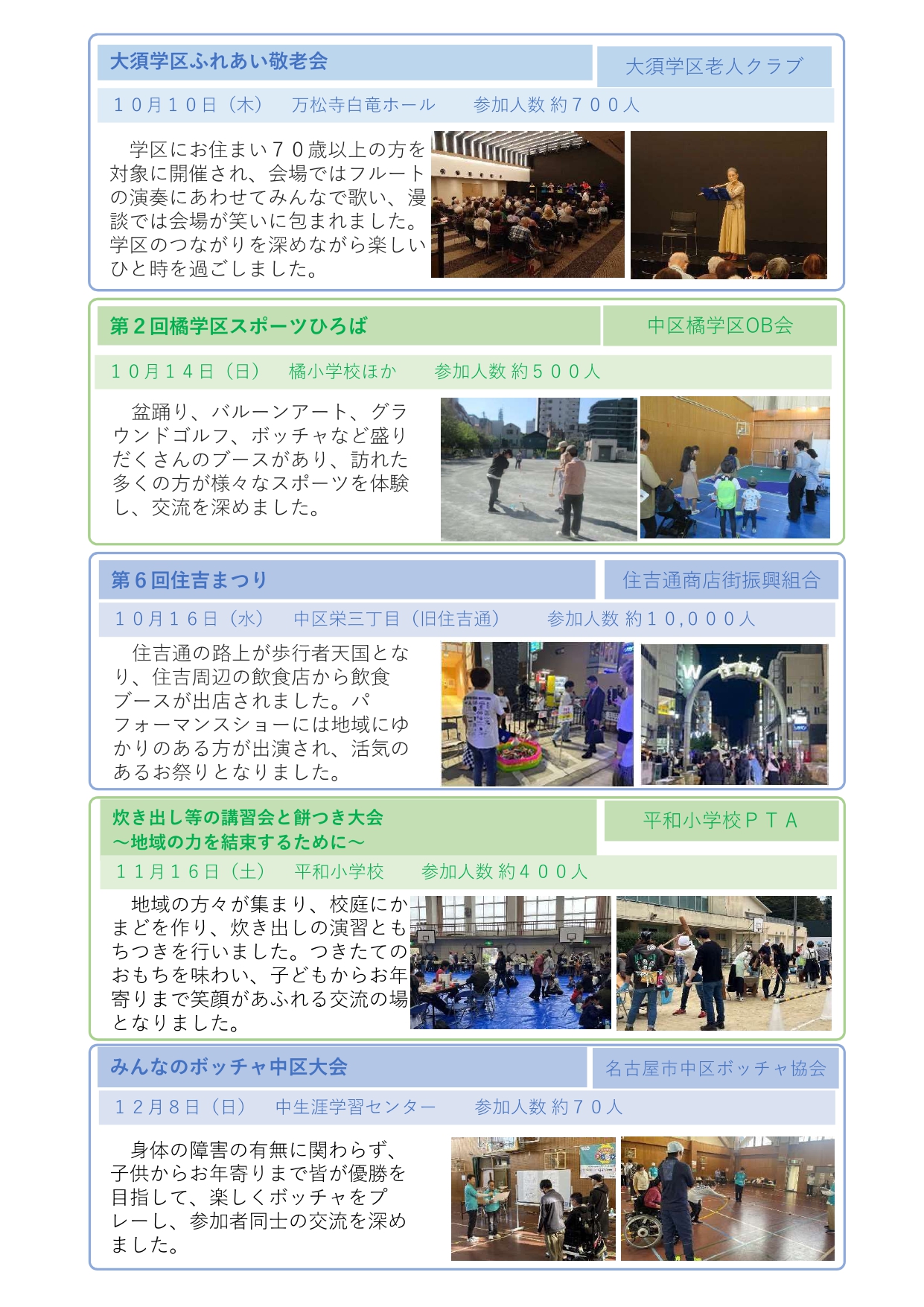 大須学区ふれあい敬老会

大須学区老人クラブ

１０月１０日（木）　万松寺白竜ホール　参加人数 約７００人

学区にお住まい７０歳以上の方を対象に開催され、会場ではフルートの演奏にあわせてみんなで歌い、漫談では会場が笑いに包まれました。学区のつながりを深めながら楽しいひと時を過ごしました。

第２回橘学区スポーツひろば

中区橘学区OB会

１０月１４日（日）　橘小学校ほか　参加人数 約５００人

盆踊り、バルーンアート、グラウンドゴルフ、ボッチャなど盛りだくさんのブースがあり、訪れた多くの方が様々なスポーツを体験し、交流を深めました。

第６回住吉まつり

住吉通商店街振興組合

１０月１６日（水）　中区栄三丁目（旧住吉通）　参加人数 約１０,０００人

住吉通の路上が歩行者天国となり、住吉周辺の飲食店から飲食ブースが出店されました。パフォーマンスショーには地域にゆかりのある方が出演され、活気のあるお祭りとなりました。

炊き出し等の講習会と餅つき大会
～地域の力を結束するために～

平和小学校ＰＴＡ

１１月１６日（土）　平和小学校　参加人数 約４００人

地域の方々が集まり、校庭にかまどを作り、炊き出しの演習ともちつきを行いました。つきたてのおもちを味わい、子どもからお年寄りまで笑顔があふれる交流の場となりました。

みんなのボッチャ中区大会

名古屋市中区ボッチャ協会

１２月８日（日）　中生涯学習センター　参加人数 約７０人

身体の障害の有無に関わらず、子供からお年寄りまで皆が優勝を目指して、楽しくボッチャをプレーし、参加者同士の交流を深めました。